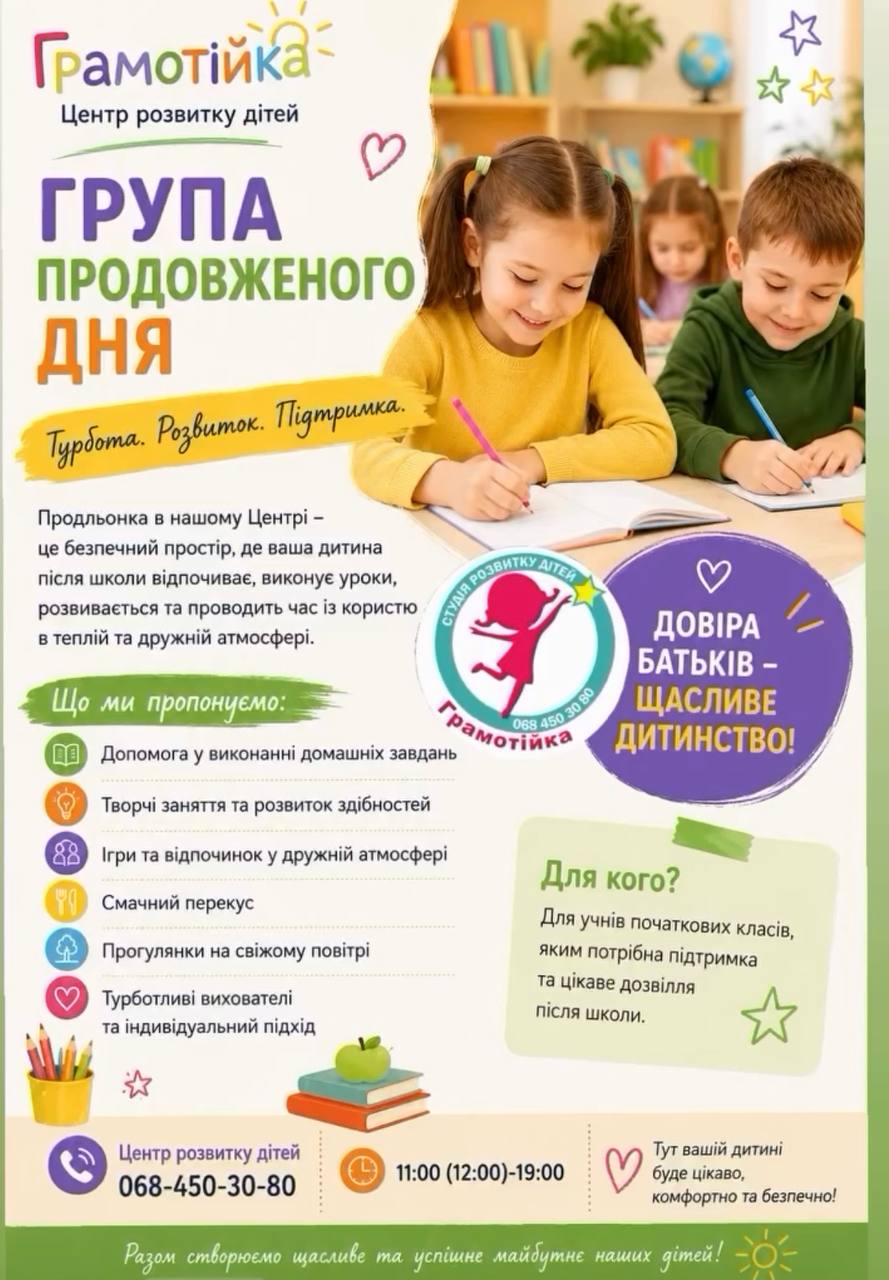 Грамотійка
Центр розвитку дітей

ГРУПА
ПРОДОВЖЕНОГО
ДНЯ

Турбота. Розвиток. Підтримка.

Продльонка в нашому Центрі – це безпечний простір, де ваша дитина після школи відпочиває, виконує уроки, розвивається та проводить час із користю в теплій та дружній атмосфері.

СТУДІЯ РОЗВИТКУ ДІТЕЙ
068 450 30 80
Грамотійка

ДОВІРА
БАТЬКІВ –
ЩАСЛИВЕ
ДИТИНСТВО!

Що ми пропонуємо:

Допомога у виконанні домашніх завдань
Творчі заняття та розвиток здібностей
Ігри та відпочинок у дружній атмосфері
Смачний перекус
Прогулянки на свіжому повітрі
Турботливі вихователі
та індивідуальний підхід

Для кого?
Для учнів початкових класів, яким потрібна підтримка та цікаве дозвілля після школи.

Центр розвитку дітей
068-450-30-80

11:00 (12:00)-19:00

Тут вашій дитині
буде цікаво,
комфортно та безпечно!

Разом створюємо щасливе та успішне майбутнє наших дітей!